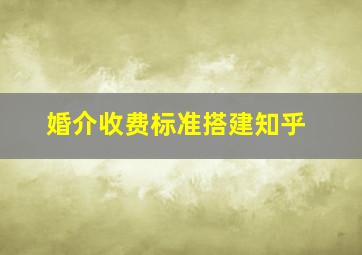 婚介收费标准搭建知乎